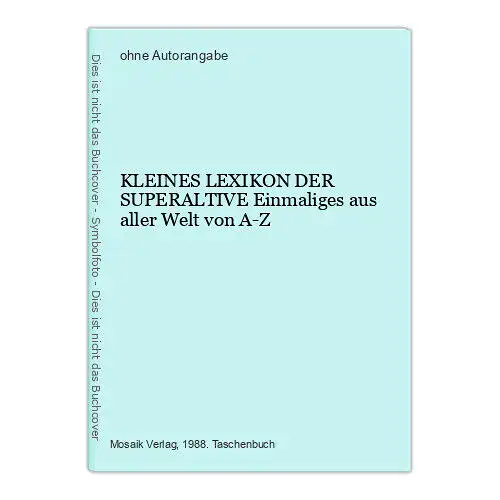 Dies ist nicht das Buchcover - Symbolfoto - Dies ist nicht das Buchcover

ohne Autorangabe

KLEINES LEXIKON DER SUPERALTIVE Einmaliges aus aller Welt von A-Z

Mosaik Verlag, 1988. Taschenbuch